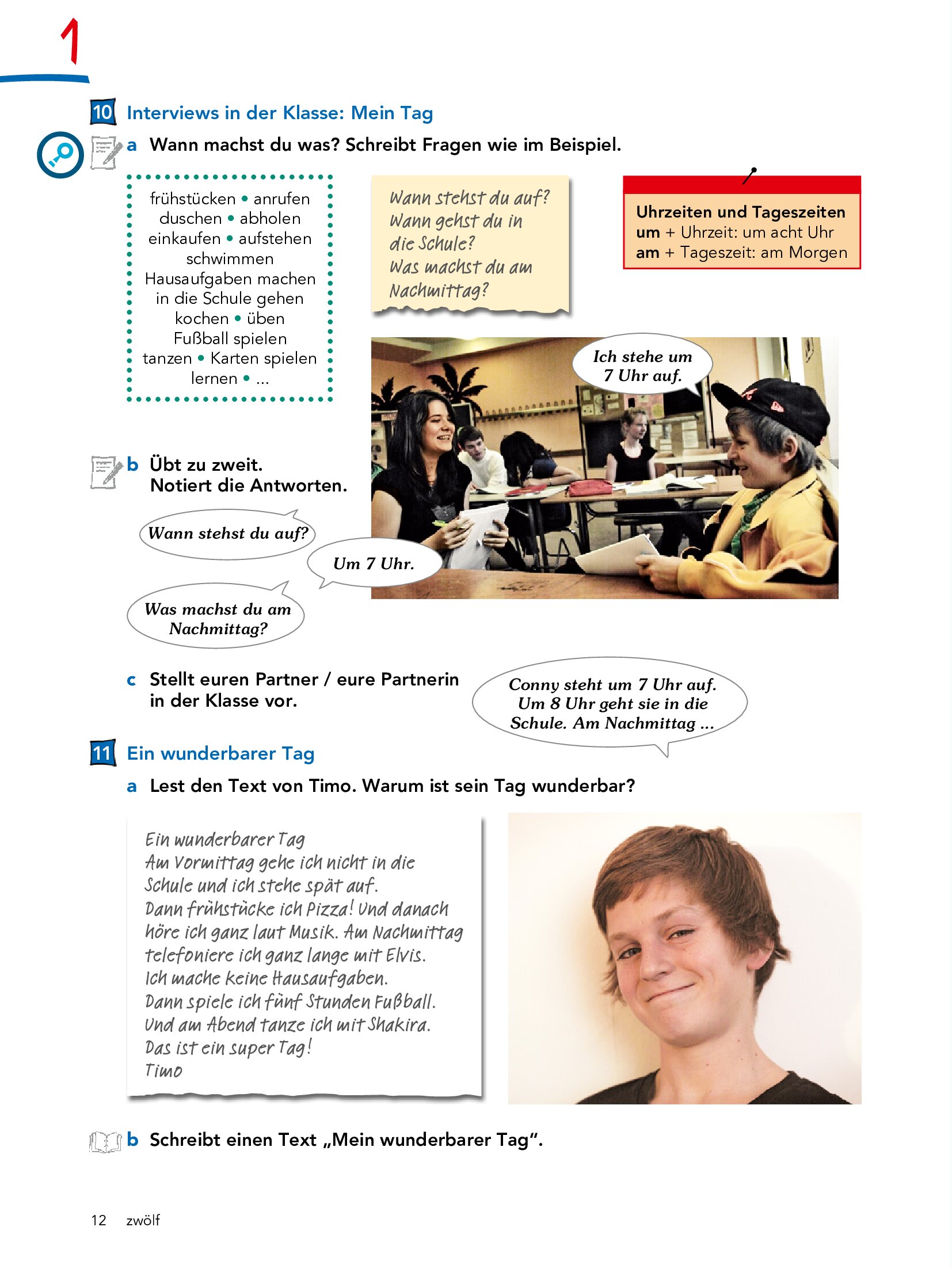 1

10 Interviews in der Klasse: Mein Tag

a Wann machst du was? Schreibt Fragen wie im Beispiel.

frühstücken • anrufen
duschen • abholen
einkaufen • aufstehen
schwimmen
Hausaufgaben machen
in die Schule gehen
kochen • üben
Fußball spielen
tanzen • Karten spielen
lernen • ...

Wann stehst du auf?
Wann gehst du in die Schule?
Was machst du am Nachmittag?

Uhrzeiten und Tageszeiten
um + Uhrzeit: um acht Uhr
am + Tageszeit: am Morgen

Ich stehe um 7 Uhr auf.

b Übt zu zweit. Notiert die Antworten.

Wann stehst du auf?

Um 7 Uhr.

Was machst du am Nachmittag?

c Stellt euren Partner / eure Partnerin in der Klasse vor.

Conny steht um 7 Uhr auf. Um 8 Uhr geht sie in die Schule. Am Nachmittag ...

11 Ein wunderbarer Tag

a Lest den Text von Timo. Warum ist sein Tag wunderbar?

Ein wunderbarer Tag
Am Vormittag gehe ich nicht in die Schule und ich stehe spät auf.
Dann frühstücke ich Pizza! Und danach höre ich ganz laut Musik. Am Nachmittag telefoniere ich ganz lange mit Elvis.
Ich mache keine Hausaufgaben.
Dann spiele ich fünf Stunden Fußball.
Und am Abend tanze ich mit Shakira.
Das ist ein super Tag!
Timo

b Schreibt einen Text „Mein wunderbarer Tag“.

12 zwölf